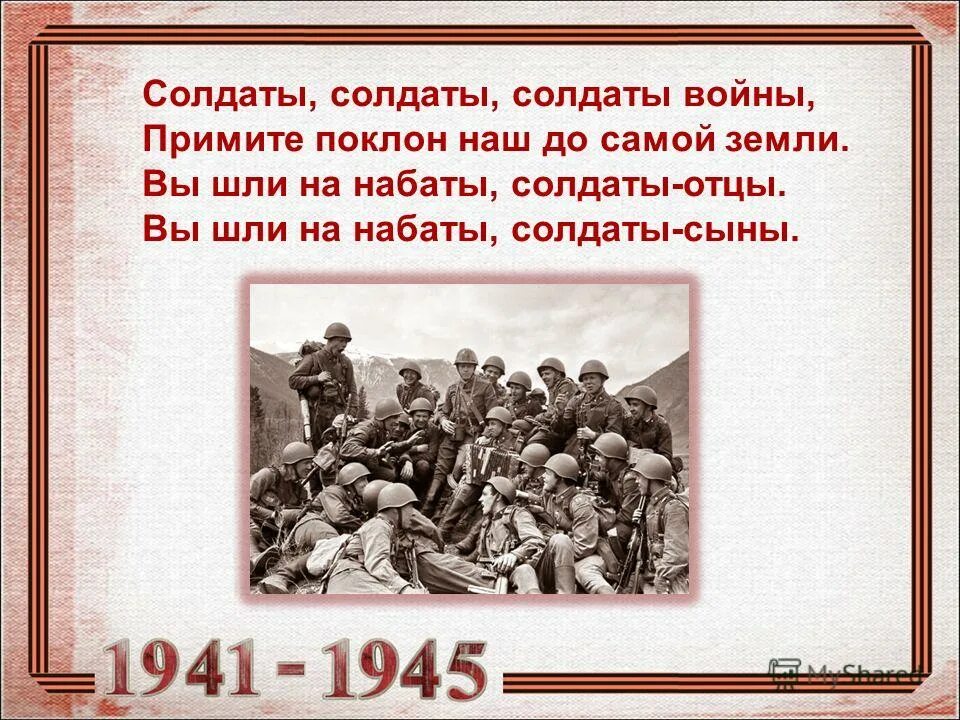 Солдаты, солдаты, солдаты войны,
Примите поклон наш до самой земли.
Вы шли на набаты, солдаты-отцы.
Вы шли на набаты, солдаты-сыны.

1941 - 1945

MyShared